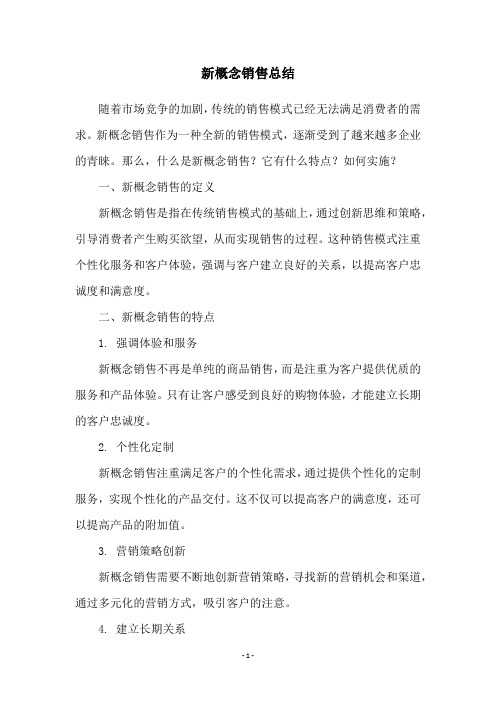 新概念销售总结

随着市场竞争的加剧，传统的销售模式已经无法满足消费者的需求。新概念销售作为一种全新的销售模式，逐渐受到了越来越多企业的青睐。那么，什么是新概念销售？它有什么特点？如何实施？

一、新概念销售的定义

新概念销售是指在传统销售模式的基础上，通过创新思维和策略，引导消费者产生购买欲望，从而实现销售的过程。这种销售模式注重个性化服务和客户体验，强调与客户建立良好的关系，以提高客户忠诚度和满意度。

二、新概念销售的特点

1. 强调体验和服务

新概念销售不再是单纯的商品销售，而是注重为客户提供优质的服务和产品体验。只有让客户感受到良好的购物体验，才能建立长期的客户忠诚度。

2. 个性化定制

新概念销售注重满足客户的个性化需求，通过提供个性化的定制服务，实现个性化的产品交付。这不仅可以提高客户的满意度，还可以提高产品的附加值。

3. 营销策略创新

新概念销售需要不断地创新营销策略，寻找新的营销机会和渠道，通过多元化的营销方式，吸引客户的注意。

4. 建立长期关系

- 1 -